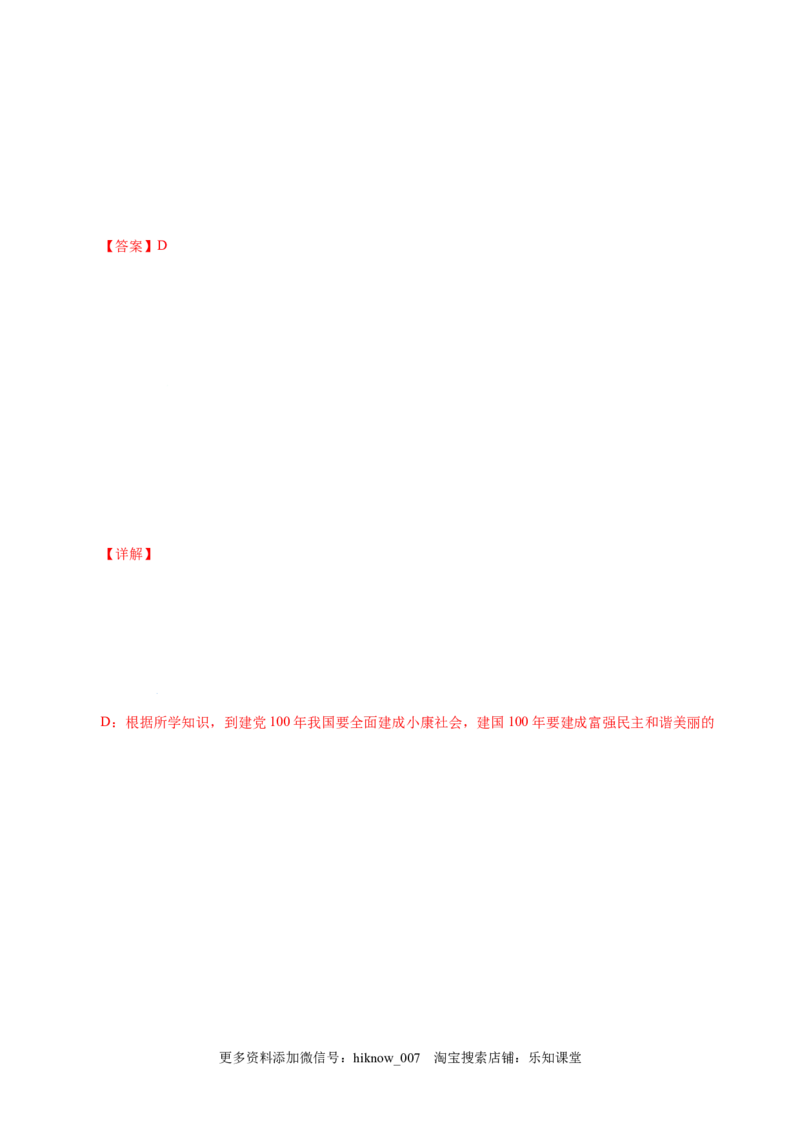 【答案】D

【详解】

D：根据所学知识，到建党100年我国要全面建成小康社会，建国100年要建成富强民主和谐美丽的

更多资料添加微信号：hiknow_007 淘宝搜索店铺：乐知课堂